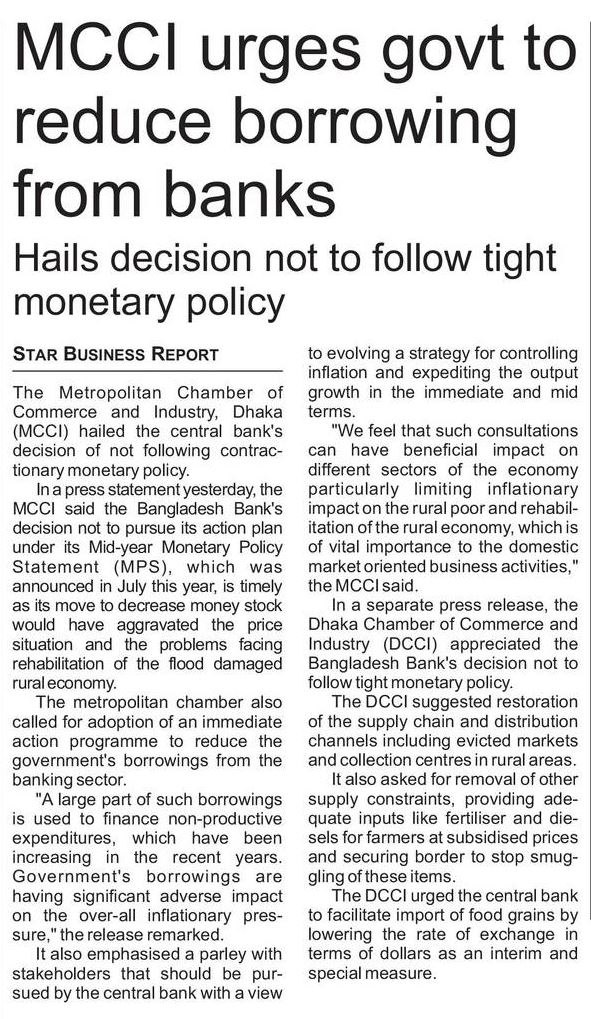 MCCI urges govt to reduce borrowing from banks

Hails decision not to follow tight monetary policy

STAR BUSINESS REPORT

The Metropolitan Chamber of Commerce and Industry, Dhaka (MCCI) hailed the central bank's decision of not following contractionary monetary policy.

In a press statement yesterday, the MCCI said the Bangladesh Bank's decision not to pursue its action plan under its Mid-year Monetary Policy Statement (MPS), which was announced in July this year, is timely as its move to decrease money stock would have aggravated the price situation and the problems facing rehabilitation of the flood damaged rural economy.

The metropolitan chamber also called for adoption of an immediate action programme to reduce the government's borrowings from the banking sector.

"A large part of such borrowings is used to finance non-productive expenditures, which have been increasing in the recent years. Government's borrowings are having significant adverse impact on the over-all inflationary pressure," the release remarked.

It also emphasised a parley with stakeholders that should be pursued by the central bank with a view to evolving a strategy for controlling inflation and expediting the output growth in the immediate and mid terms.

"We feel that such consultations can have beneficial impact on different sectors of the economy particularly limiting inflationary impact on the rural poor and rehabilitation of the rural economy, which is of vital importance to the domestic market oriented business activities," the MCCI said.

In a separate press release, the Dhaka Chamber of Commerce and Industry (DCCI) appreciated the Bangladesh Bank's decision not to follow tight monetary policy.

The DCCI suggested restoration of the supply chain and distribution channels including evicted markets and collection centres in rural areas.

It also asked for removal of other supply constraints, providing adequate inputs like fertiliser and diesels for farmers at subsidised prices and securing border to stop smuggling of these items.

The DCCI urged the central bank to facilitate import of food grains by lowering the rate of exchange in terms of dollars as an interim and special measure.